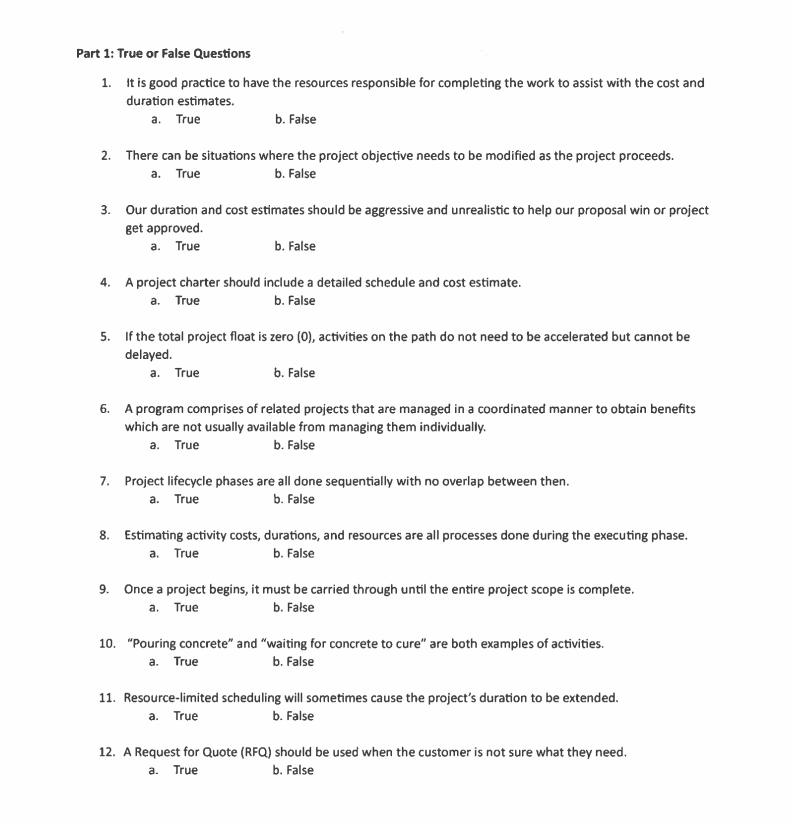 Part 1: True or False Questions

1. It is good practice to have the resources responsible for completing the work to assist with the cost and duration estimates.
a. True b. False

2. There can be situations where the project objective needs to be modified as the project proceeds.
a. True b. False

3. Our duration and cost estimates should be aggressive and unrealistic to help our proposal win or project get approved.
a. True b. False

4. A project charter should include a detailed schedule and cost estimate.
a. True b. False

5. If the total project float is zero (0), activities on the path do not need to be accelerated but cannot be delayed.
a. True b. False

6. A program comprises of related projects that are managed in a coordinated manner to obtain benefits which are not usually available from managing them individually.
a. True b. False

7. Project lifecycle phases are all done sequentially with no overlap between then.
a. True b. False

8. Estimating activity costs, durations, and resources are all processes done during the executing phase.
a. True b. False

9. Once a project begins, it must be carried through until the entire project scope is complete.
a. True b. False

10. "Pouring concrete" and "waiting for concrete to cure" are both examples of activities.
a. True b. False

11. Resource-limited scheduling will sometimes cause the project's duration to be extended.
a. True b. False

12. A Request for Quote (RFQ) should be used when the customer is not sure what they need.
a. True b. False